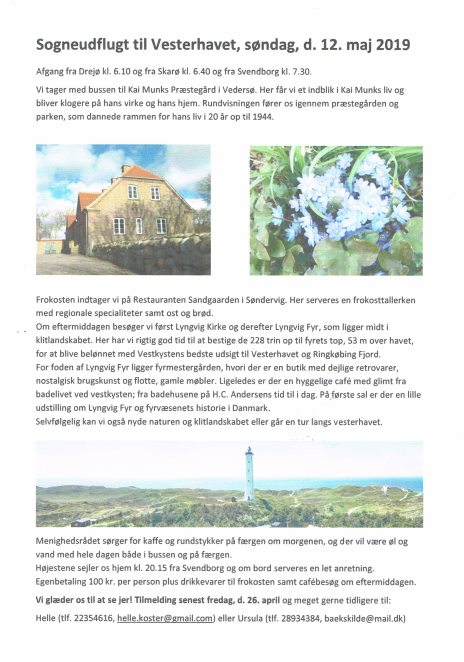 Sogneudflugt til Vesterhavet, søndag, d. 12. maj 2019

Afgang fra Drejø kl. 6.10 og fra Skarø kl. 6.40 og fra Svendborg kl. 7.30.

Vi tager med bussen til Kai Munks Præstegård i Vedersø. Her får vi et indblik i Kai Munks liv og bliver klogere på hans virke og hans hjem. Rundvisningen fører os igennem præstegården og parken, som dannede rammen for hans liv i 20 år op til 1944.

Frokosten indtager vi på Restauranten Sandgaarden i Søndervig. Her serveres en frokosttallerken med regionale specialiteter samt ost og brød.
Om eftermiddagen besøger vi først Lyngvig Kirke og derefter Lyngvig Fyr, som ligger midt i klitlandskabet. Her har vi rigtig god tid til at bestige de 228 trin op til fyrets top, 53 m over havet, for at blive belønnet med Vestkystens bedste udsigt til Vesterhavet og Ringkøbing Fjord.
For foden af Lyngvig Fyr ligger fyrmestergården, hvori der er en butik med dejlige retrovarer, nostalgisk brugskunst og flotte, gamle møbler. Ligeledes er der en hyggelige café med glimt fra badelivet ved vestkysten; fra badehusene på H.C. Andersens tid til i dag. På første sal er der en lille udstilling om Lyngvig Fyr og fyrvæsenets historie i Danmark.
Selvfølgelig kan vi også nyde naturen og klitlandskabet eller går en tur langs vesterhavet.

Menighedsrådet sørger for kaffe og rundstykker på færgen om morgenen, og der vil være øl og vand med hele dagen både i bussen og på færgen.
Højestene sejler os hjem kl. 20.15 fra Svendborg og om bord serveres en let anretning.
Egenbetaling 100 kr. per person plus drikkevarer til frokosten samt cafébesøg om eftermiddagen.

Vi glæder os til at se jer! Tilmelding senest fredag, d. 26. april og meget gerne tidligere til:

Helle (tlf. 22354616, helle.koster@gmail.com) eller Ursula (tlf. 28934384, baekskilde@mail.dk)